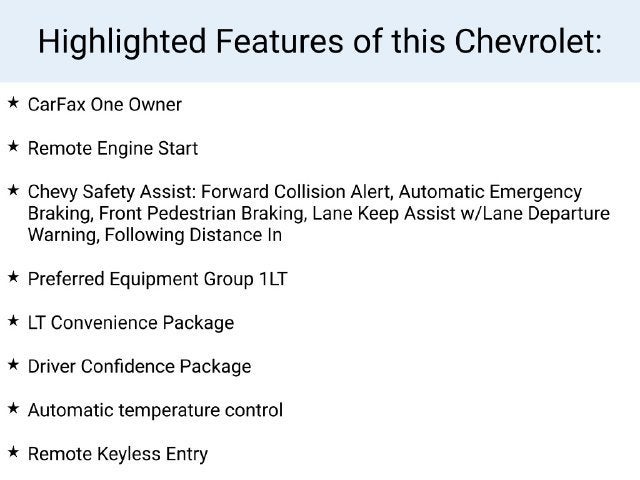 Highlighted Features of this Chevrolet:

★ CarFax One Owner

★ Remote Engine Start

★ Chevy Safety Assist: Forward Collision Alert, Automatic Emergency Braking, Front Pedestrian Braking, Lane Keep Assist w/Lane Departure Warning, Following Distance In

★ Preferred Equipment Group 1LT

★ LT Convenience Package

★ Driver Confidence Package

★ Automatic temperature control

★ Remote Keyless Entry